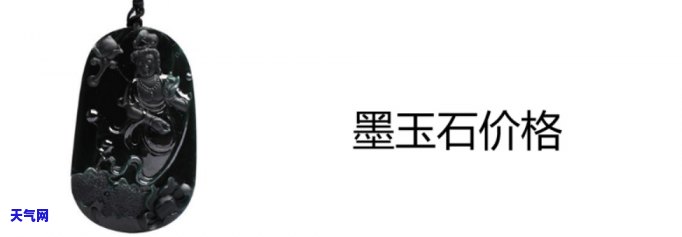 墨玉石价格

天气网